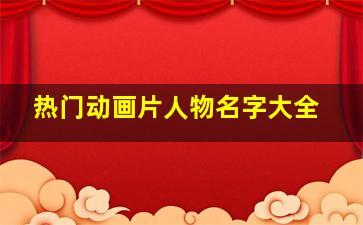 热门动画片人物名字大全